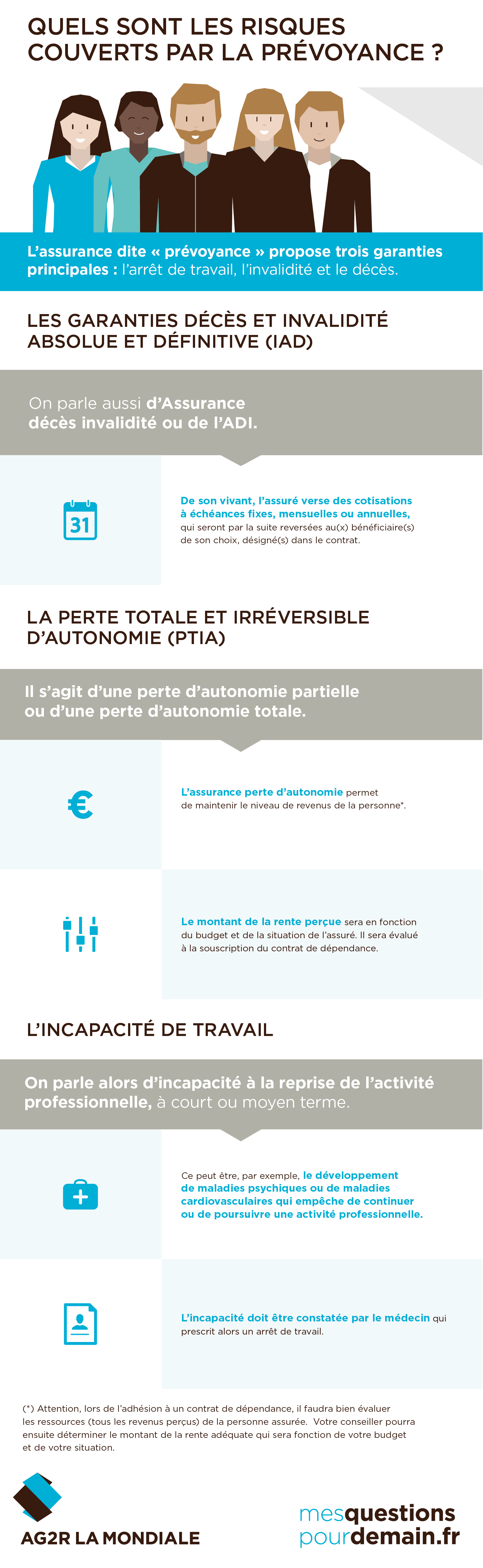 QUELS SONT LES RISQUES COUVERTS PAR LA PRÉVOYANCE ?

L'assurance dite « prévoyance » propose trois garanties principales : l'arrêt de travail, l'invalidité et le décès.

LES GARANTIES DÉCÈS ET INVALIDITÉ ABSOLUE ET DÉFINITIVE (IAD)

On parle aussi d'Assurance décès invalidité ou de l'ADI.

31

De son vivant, l'assuré verse des cotisations à échéances fixes, mensuelles ou annuelles, qui seront par la suite reversées au(x) bénéficiaire(s) de son choix, désigné(s) dans le contrat.

LA PERTE TOTALE ET IRRÉVERSIBLE D'AUTONOMIE (PTIA)

Il s'agit d'une perte d'autonomie partielle ou d'une perte d'autonomie totale.

€

L'assurance perte d'autonomie permet de maintenir le niveau de revenus de la personne*.

Le montant de la rente perçue sera en fonction du budget et de la situation de l'assuré. Il sera évalué à la souscription du contrat de dépendance.

L'INCAPACITÉ DE TRAVAIL

On parle alors d'incapacité à la reprise de l'activité professionnelle, à court ou moyen terme.

Ce peut être, par exemple, le développement de maladies psychiques ou de maladies cardiovasculaires qui empêche de continuer ou de poursuivre une activité professionnelle.

L'incapacité doit être constatée par le médecin qui prescrit alors un arrêt de travail.

(*) Attention, lors de l'adhésion à un contrat de dépendance, il faudra bien évaluer les ressources (tous les revenus perçus) de la personne assurée. Votre conseiller pourra ensuite déterminer le montant de la rente adéquate qui sera fonction de votre budget et de votre situation.

AG2R LA MONDIALE

mesquestions pourdemain.fr